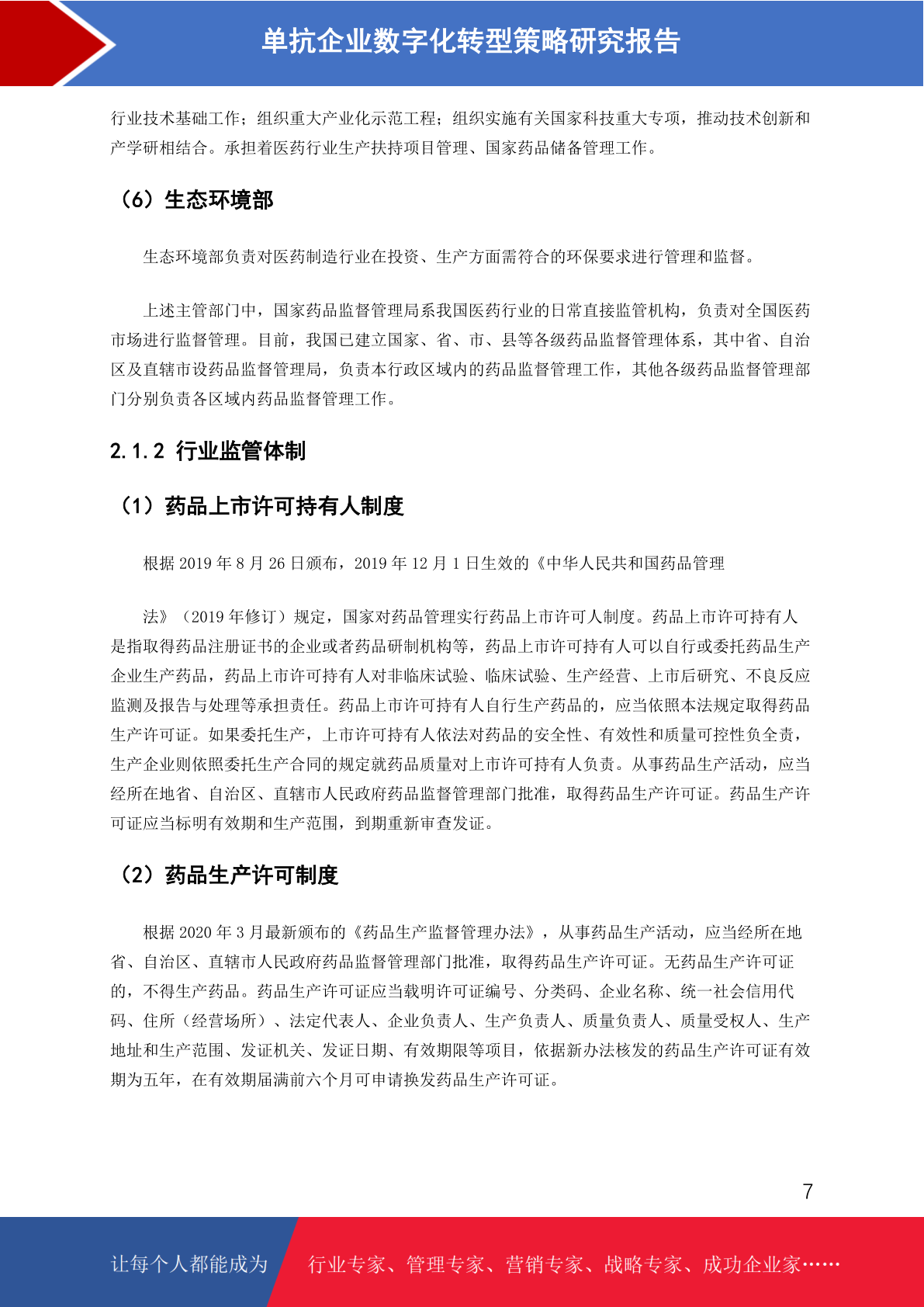 单抗企业数字化转型策略研究报告

行业技术基础工作；组织重大产业化示范工程；组织实施有关国家科技重大专项，推动技术创新和产学研相结合。承担着医药行业生产扶持项目管理、国家药品储备管理工作。

（6）生态环境部

生态环境部负责对医药制造行业在投资、生产方面需符合的环保要求进行管理和监督。

上述主管部门中，国家药品监督管理局系我国医药行业的日常直接监管机构，负责对全国医药市场进行监督管理。目前，我国已建立国家、省、市、县等各级药品监督管理体系，其中省、自治区及直辖市设药品监督管理局，负责本行政区域内的药品监督管理工作，其他各级药品监督管理部门分别负责各区域内药品监督管理工作。

2.1.2 行业监管体制

（1）药品上市许可持有人制度

根据 2019 年 8 月 26 日颁布，2019 年 12 月 1 日生效的《中华人民共和国药品管理

法》（2019 年修订）规定，国家对药品管理实行药品上市许可人制度。药品上市许可持有人是指取得药品注册证书的企业或者药品研制机构等，药品上市许可持有人可以自行或委托药品生产企业生产药品，药品上市许可持有人对非临床试验、临床试验、生产经营、上市后研究、不良反应监测及报告与处理等承担责任。药品上市许可持有人自行生产药品的，应当依照本法规定取得药品生产许可证。如果委托生产，上市许可持有人依法对药品的安全性、有效性和质量可控性负全责，生产企业则依照委托生产合同的规定就药品质量对上市许可持有人负责。从事药品生产活动，应当经所在地省、自治区、直辖市人民政府药品监督管理部门批准，取得药品生产许可证。药品生产许可证应当标明有效期和生产范围，到期重新审查发证。

（2）药品生产许可制度

根据 2020 年 3 月最新颁布的《药品生产监督管理办法》，从事药品生产活动，应当经所在地省、自治区、直辖市人民政府药品监督管理部门批准，取得药品生产许可证。无药品生产许可证的，不得生产药品。药品生产许可证应当载明许可证编号、分类码、企业名称、统一社会信用代码、住所（经营场所）、法定代表人、企业负责人、生产负责人、质量负责人、质量受权人、生产地址和生产范围、发证机关、发证日期、有效期限等项目，依据新办法核发的药品生产许可证有效期为五年，在有效期届满前六个月可申请换发药品生产许可证。

7

让每个人都能成为 行业专家、管理专家、营销专家、战略专家、成功企业家……